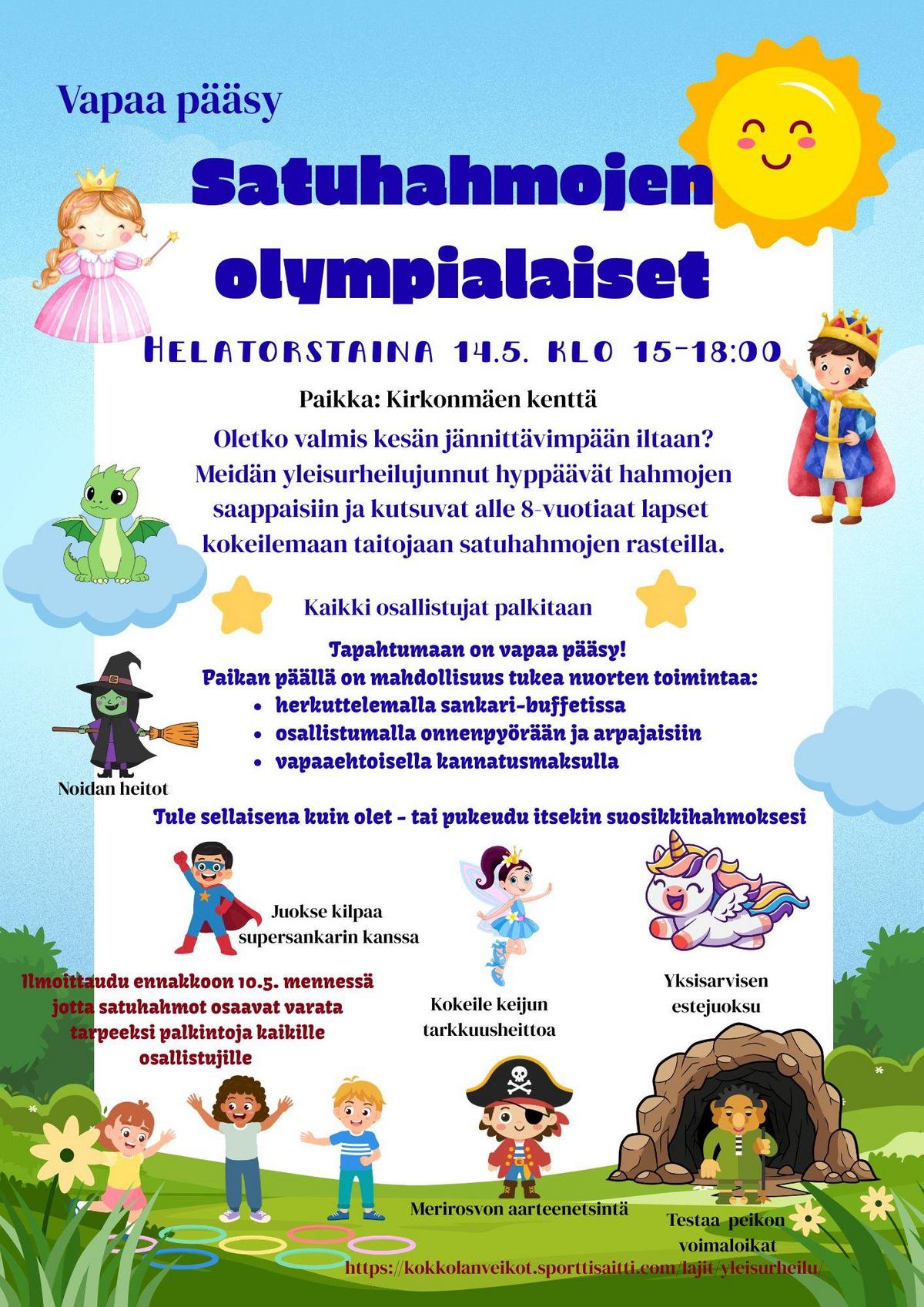 Vapaa pääsy

Satuhahmojen olympialaiset

Helatorstaina 14.5. klo 15-18:00

Paikka: Kirkonmäen kenttä

Oletko valmis kesän jännittävimpään iltaan? Meidän yleisurheilujunnut hyppäävät hahmojen saappaisiin ja kutsuvat alle 8-vuotiaat lapset kokeilemaan taitojaan satuhahmojen rasteilla.

Kaikki osallistujat palkitaan

Tapahtumaan on vapaa pääsy!
Paikan päällä on mahdollisuus tukea nuorten toimintaa:
• herkuttelemalla sankari-buffetissa
• osallistumalla onnenpyörään ja arpajaisiin
• vapaaehtoisella kannatusmaksulla

Noidan heitot

Tule sellaisena kuin olet - tai pukeudu itsekin suosikkihahmoksesi

Juokse kilpaa supersankarin kanssa

Ilmoittaudu ennakkoon 10.5. mennessä jotta satuhahmot osaavat varata tarpeeksi palkintoja kaikille osallistujille

Kokeile keijun tarkkuusheittoa

Yksisarvisen estejuoksu

Merirosvon aarteenetsintä

Testaa peikon voimaloikat

https://kokkolanveikot.sporttisaitti.com/lajit/yleisurheilu/